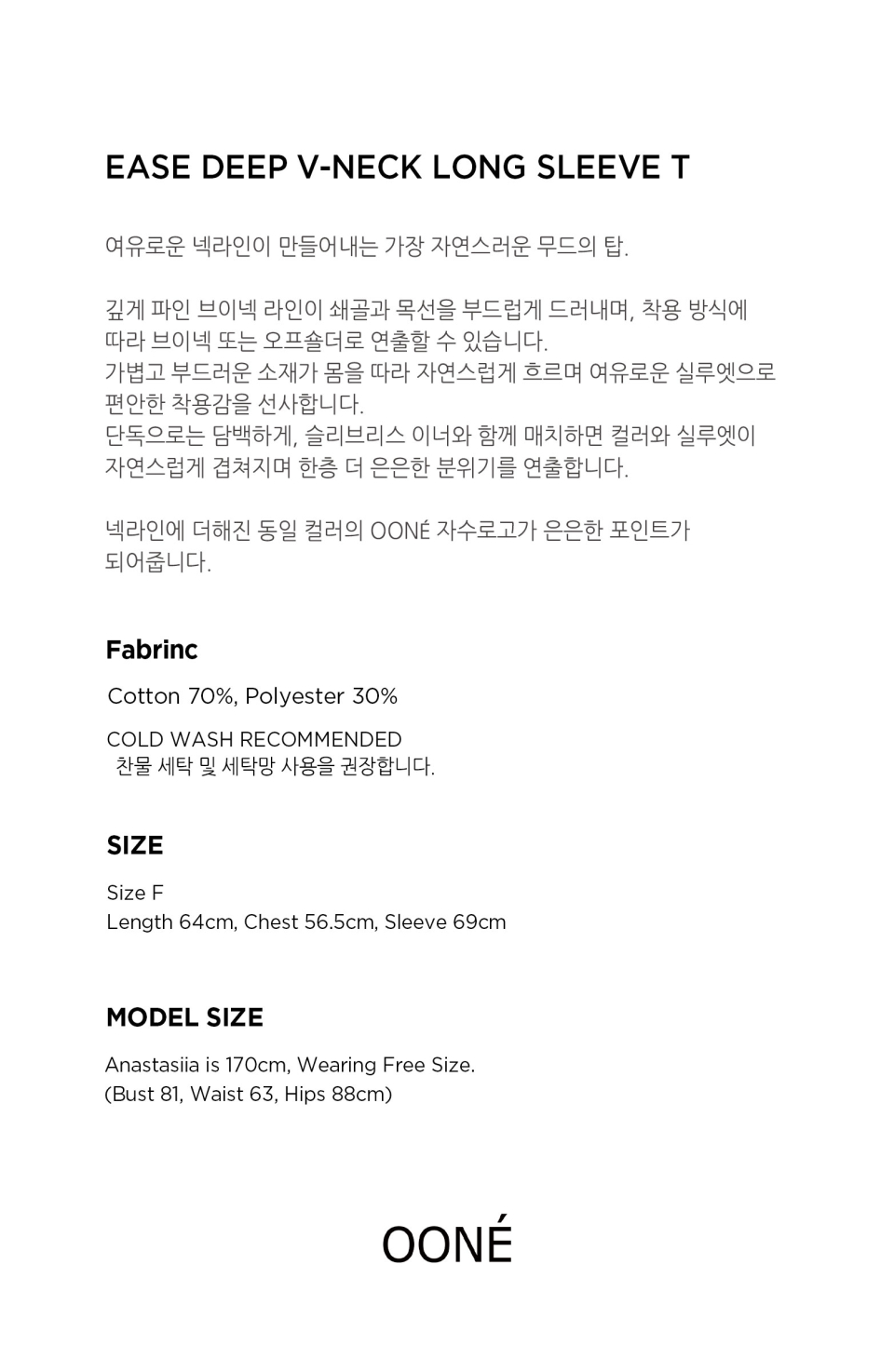 EASE DEEP V-NECK LONG SLEEVE T

여유로운 넥라인이 만들어내는 가장 자연스러운 무드의 탑.

깊게 파인 브이넥 라인이 쇄골과 목선을 부드럽게 드러내며, 착용 방식에 따라 브이넥 또는 오프숄더로 연출할 수 있습니다.
가볍고 부드러운 소재가 몸을 따라 자연스럽게 흐르며 여유로운 실루엣으로 편안한 착용감을 선사합니다.
단독으로는 담백하게, 슬리브리스 이너와 함께 매치하면 컬러와 실루엣이 자연스럽게 겹쳐지며 한층 더 은은한 분위기를 연출합니다.

넥라인에 더해진 동일 컬러의 OONÉ 자수로고가 은은한 포인트가 되어줍니다.

Fabrinc

Cotton 70%, Polyester 30%

COLD WASH RECOMMENDED
찬물 세탁 및 세탁망 사용을 권장합니다.

SIZE

Size F
Length 64cm, Chest 56.5cm, Sleeve 69cm

MODEL SIZE

Anastasiia is 170cm, Wearing Free Size.
(Bust 81, Waist 63, Hips 88cm)

OONÉ